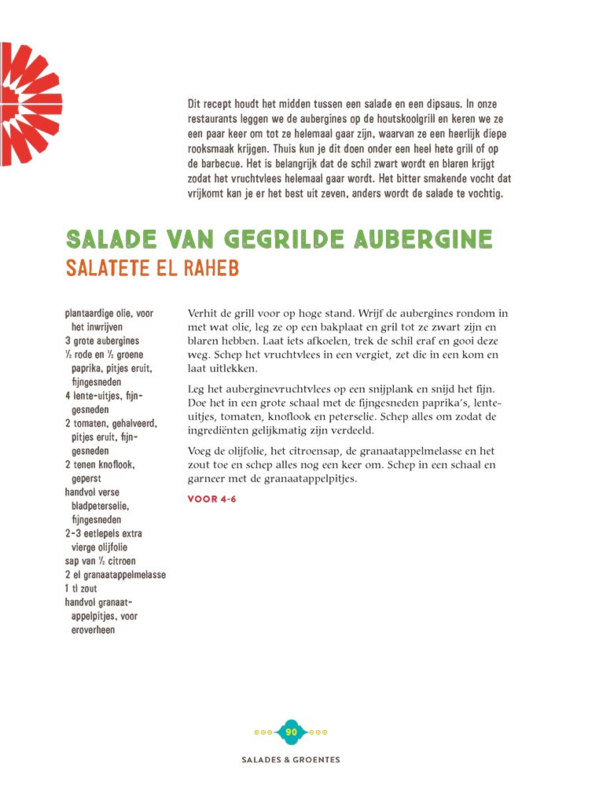 Dit recept houdt het midden tussen een salade en een dipsaus. In onze restaurants leggen we de aubergines op de houtskoolgrill en keren we ze een paar keer om tot ze helemaal gaar zijn, waarvan ze een heerlijk diepe rooksmaak krijgen. Thuis kun je dit doen onder een heel hete grill of op de barbecue. Het is belangrijk dat de schil zwart wordt en blaren krijgt zodat het vruchtvlees helemaal gaar wordt. Het bitter smakende vocht dat vrijkomt kan je er het best uit zeven, anders wordt de salade te vochtig.

SALADE VAN GEGRILDE AUBERGINE
SALATETE EL RAHEB

plantaardige olie, voor het inwrijven
3 grote aubergines
½ rode en ½ groene paprika, pitjes eruit, fijngesneden
4 lente-uitjes, fijngesneden
2 tomaten, gehalveerd, pitjes eruit, fijngesneden
2 tenen knoflook, geperst
handvol verse bladpeterselie, fijngesneden
2-3 eetlepels extra vierge olijfolie
sap van ½ citroen
2 el granaatappelmelasse
1 tl zout
handvol granaatappelpitjes, voor eroverheen

Verhit de grill voor op hoge stand. Wrijf de aubergines rondom in met wat olie, leg ze op een bakplaat en gril tot ze zwart zijn en blaren hebben. Laat iets afkoelen, trek de schil eraf en gooi deze weg. Schep het vruchtvlees in een vergiet, zet die in een kom en laat uitlekken.

Leg het auberginevruchtvlees op een snijplank en snijd het fijn. Doe het in een grote schaal met de fijngesneden paprika's, lente-uitjes, tomaten, knoflook en peterselie. Schep alles om zodat de ingrediënten gelijkmatig zijn verdeeld.

Voeg de olijfolie, het citroensap, de granaatappelmelasse en het zout toe en schep alles nog een keer om. Schep in een schaal en garneer met de granaatappelpitjes.

VOOR 4-6

90

SALADES & GROENTES